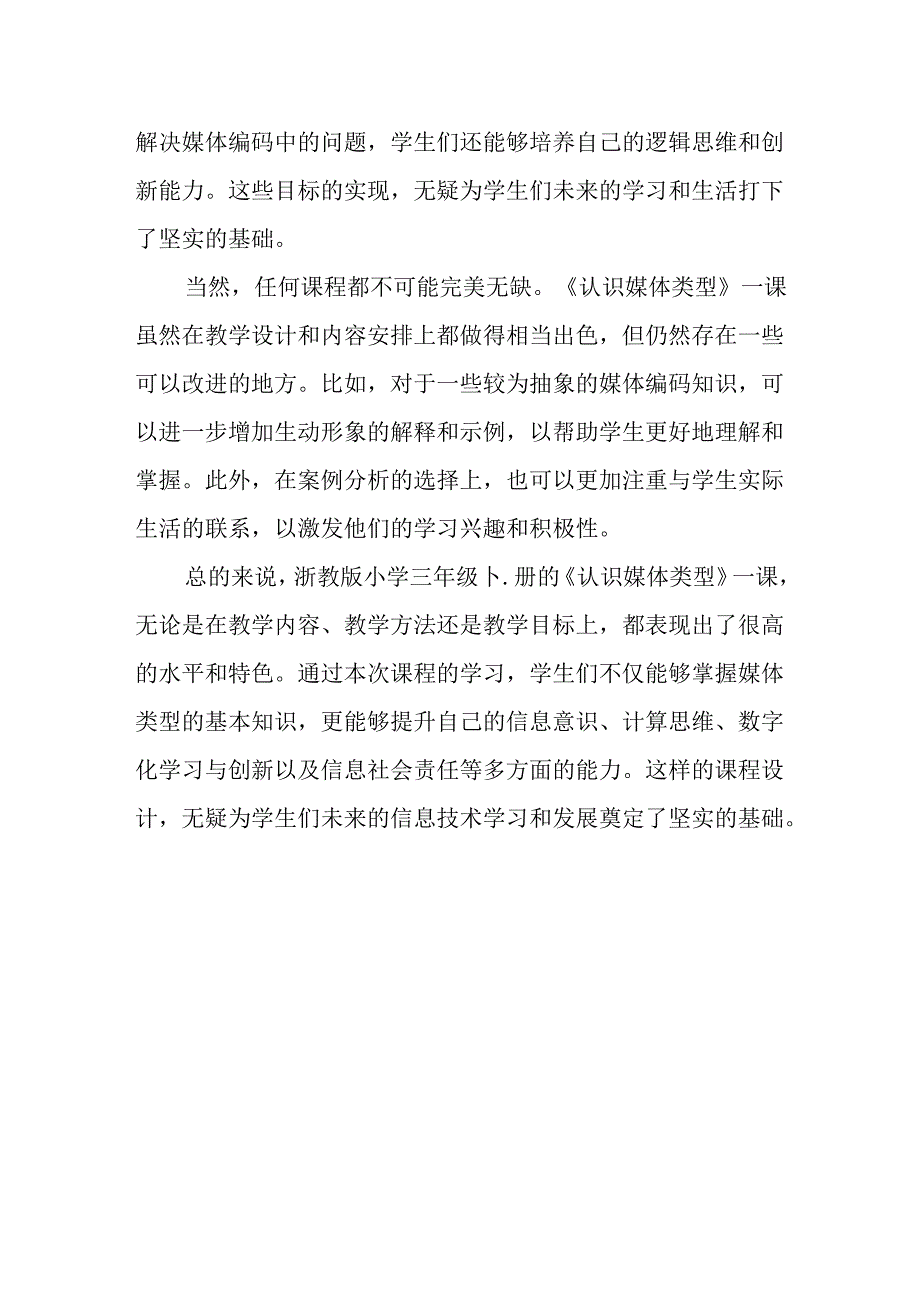 解决媒体编码中的问题，学生们还能够培养自己的逻辑思维和创新能力。这些目标的实现，无疑为学生们未来的学习和生活打下了坚实的基础。

当然，任何课程都不可能完美无缺。《认识媒体类型》一课虽然在教学设计和内容安排上都做得相当出色，但仍然存在一些可以改进的地方。比如，对于一些较为抽象的媒体编码知识，可以进一步增加生动形象的解释和示例，以帮助学生更好地理解和掌握。此外，在案例分析的选择上，也可以更加注重与学生实际生活的联系，以激发他们的学习兴趣和积极性。

总的来说，浙教版小学三年级卜.册的《认识媒体类型》一课，无论是在教学内容、教学方法还是教学目标上，都表现出了很高的水平和特色。通过本次课程的学习，学生们不仅能够掌握媒体类型的基本知识，更能够提升自己的信息意识、计算思维、数字化学习与创新以及信息社会责任等多方面的能力。这样的课程设计，无疑为学生们未来的信息技术学习和发展奠定了坚实的基础。